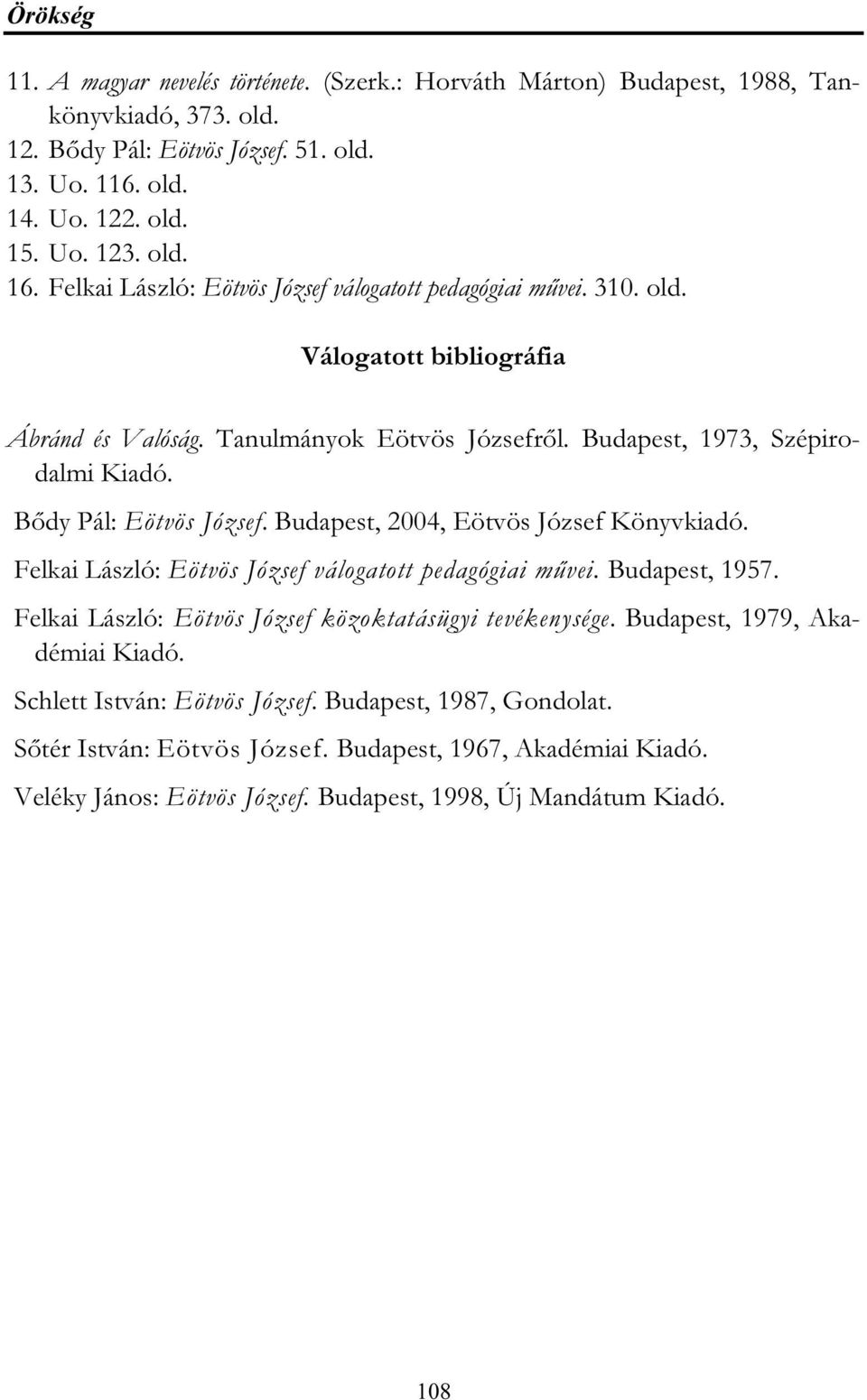 Örökség

11. A magyar nevelés története. (Szerk.: Horváth Márton) Budapest, 1988, Tankönyvkiadó, 373. old.
12. Bődy Pál: Eötvös József. 51. old.
13. Uo. 116. old.
14. Uo. 122. old.
15. Uo. 123. old.
16. Felkai László: Eötvös József válogatott pedagógiai művei. 310. old.

Válogatott bibliográfia

Ábránd és Valóság. Tanulmányok Eötvös Józsefről. Budapest, 1973, Szépirodalmi Kiadó.

Bődy Pál: Eötvös József. Budapest, 2004, Eötvös József Könyvkiadó.

Felkai László: Eötvös József válogatott pedagógiai művei. Budapest, 1957.

Felkai László: Eötvös József közoktatásügyi tevékenysége. Budapest, 1979, Akadémiai Kiadó.

Schlett István: Eötvös József. Budapest, 1987, Gondolat.

Sőtér István: Eötvös József. Budapest, 1967, Akadémiai Kiadó.

Veléky János: Eötvös József. Budapest, 1998, Új Mandátum Kiadó.

108